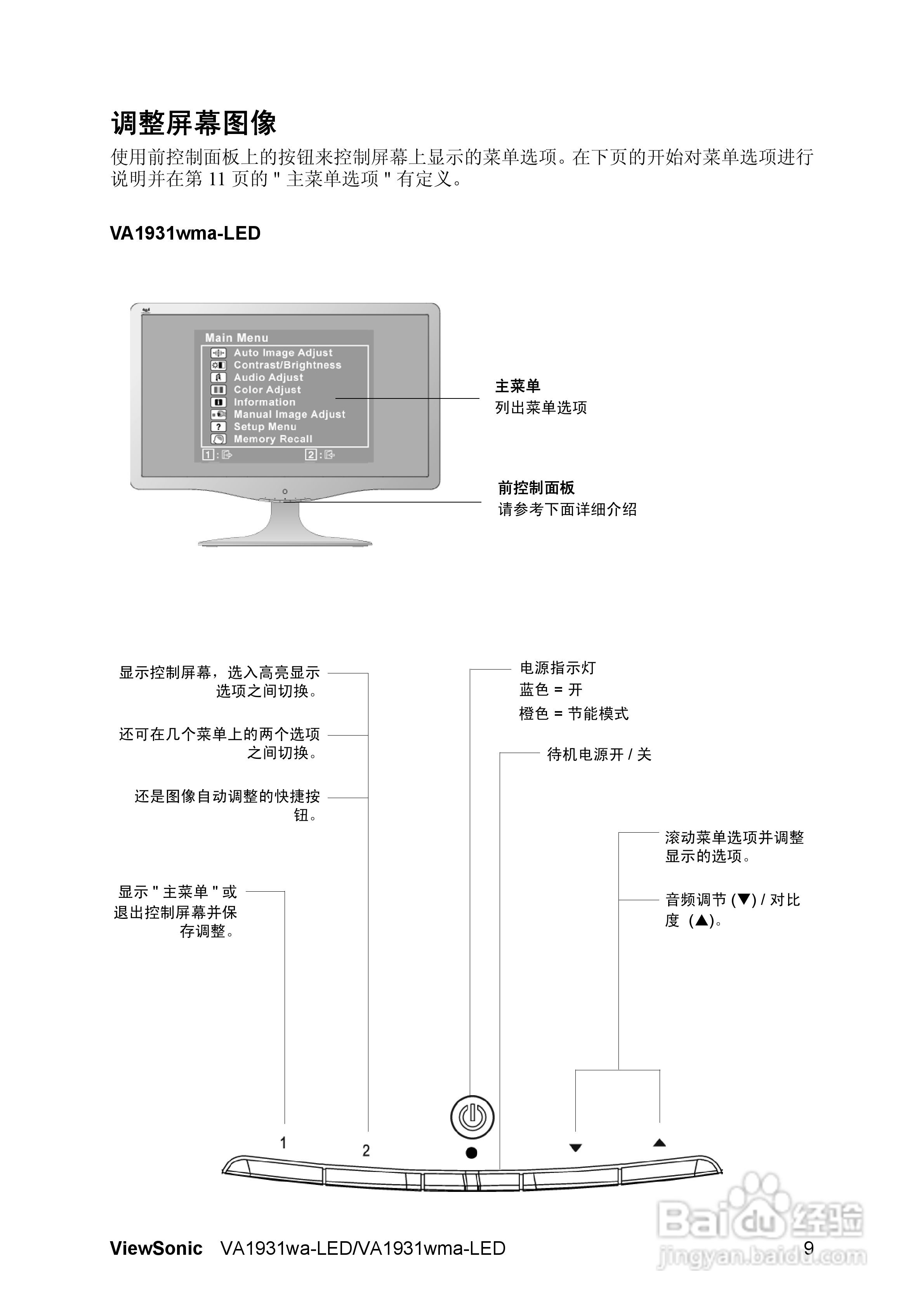 调整屏幕图像

使用前控制面板上的按钮来控制屏幕上显示的菜单选项。在下页的开始对菜单选项进行说明并在第 11 页的 " 主菜单选项 " 有定义。

VA1931wma-LED

Main Menu
Auto Image Adjust
Contrast/Brightness
Audio Adjust
Color Adjust
Information
Manual Image Adjust
Setup Menu
Memory Recall
1 :
2 :

主菜单
列出菜单选项

前控制面板
请参考下面详细介绍

显示控制屏幕，选入高亮显示选项之间切换。

还可在几个菜单上的两个选项之间切换。

还是图像自动调整的快捷按钮。

显示 " 主菜单 " 或退出控制屏幕并保存调整。

电源指示灯
蓝色 = 开
橙色 = 节能模式

待机电源开 / 关

滚动菜单选项并调整显示的选项。

音频调节 (▼) / 对比度 (▲)。

1
2

ViewSonic VA1931wa-LED/VA1931wma-LED 9

Baidu 经验
jingyan.baidu.com